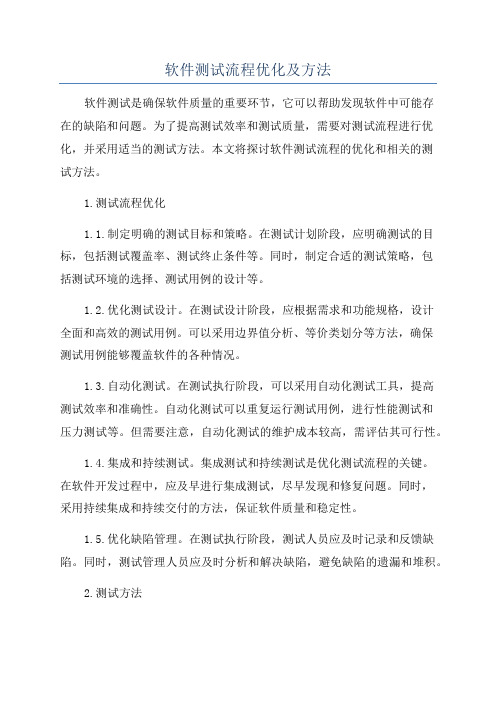 软件测试流程优化及方法

软件测试是确保软件质量的重要环节，它可以帮助发现软件中可能存在的缺陷和问题。为了提高测试效率和测试质量，需要对测试流程进行优化，并采用适当的测试方法。本文将探讨软件测试流程的优化和相关的测试方法。

1.测试流程优化

1.1.制定明确的测试目标和策略。在测试计划阶段，应明确测试的目标，包括测试覆盖率、测试终止条件等。同时，制定合适的测试策略，包括测试环境的选择、测试用例的设计等。

1.2.优化测试设计。在测试设计阶段，应根据需求和功能规格，设计全面和高效的测试用例。可以采用边界值分析、等价类划分等方法，确保测试用例能够覆盖软件的各种情况。

1.3.自动化测试。在测试执行阶段，可以采用自动化测试工具，提高测试效率和准确性。自动化测试可以重复运行测试用例，进行性能测试和压力测试等。但需要注意，自动化测试的维护成本较高，需评估其可行性。

1.4.集成和持续测试。集成测试和持续测试是优化测试流程的关键。在软件开发过程中，应及早进行集成测试，尽早发现和修复问题。同时，采用持续集成和持续交付的方法，保证软件质量和稳定性。

1.5.优化缺陷管理。在测试执行阶段，测试人员应及时记录和反馈缺陷。同时，测试管理人员应及时分析和解决缺陷，避免缺陷的遗漏和堆积。

2.测试方法